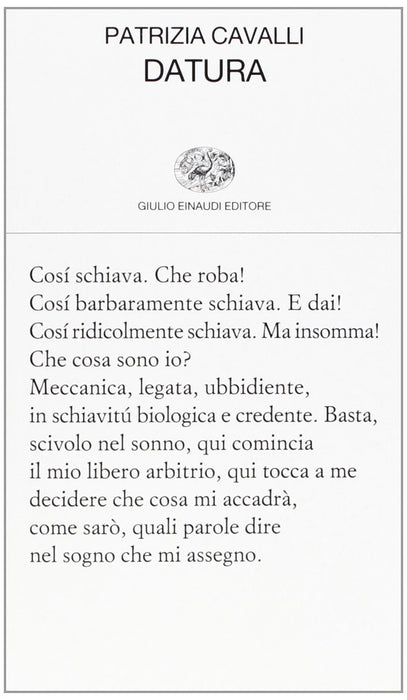 PATRIZIA CAVALLI
DATURA

GIULIO EINAUDI EDITORE

Cosí schiava. Che roba!
Cosí barbaramente schiava. E dai!
Cosí ridicolmente schiava. Ma insomma!
Che cosa sono io?
Meccanica, legata, ubbidiente,
in schiavitú biologica e credente. Basta,
scivolo nel sonno, qui comincia
il mio libero arbitrio, qui tocca a me
decidere che cosa mi accadrà,
come sarò, quali parole dire
nel sogno che mi assegno.